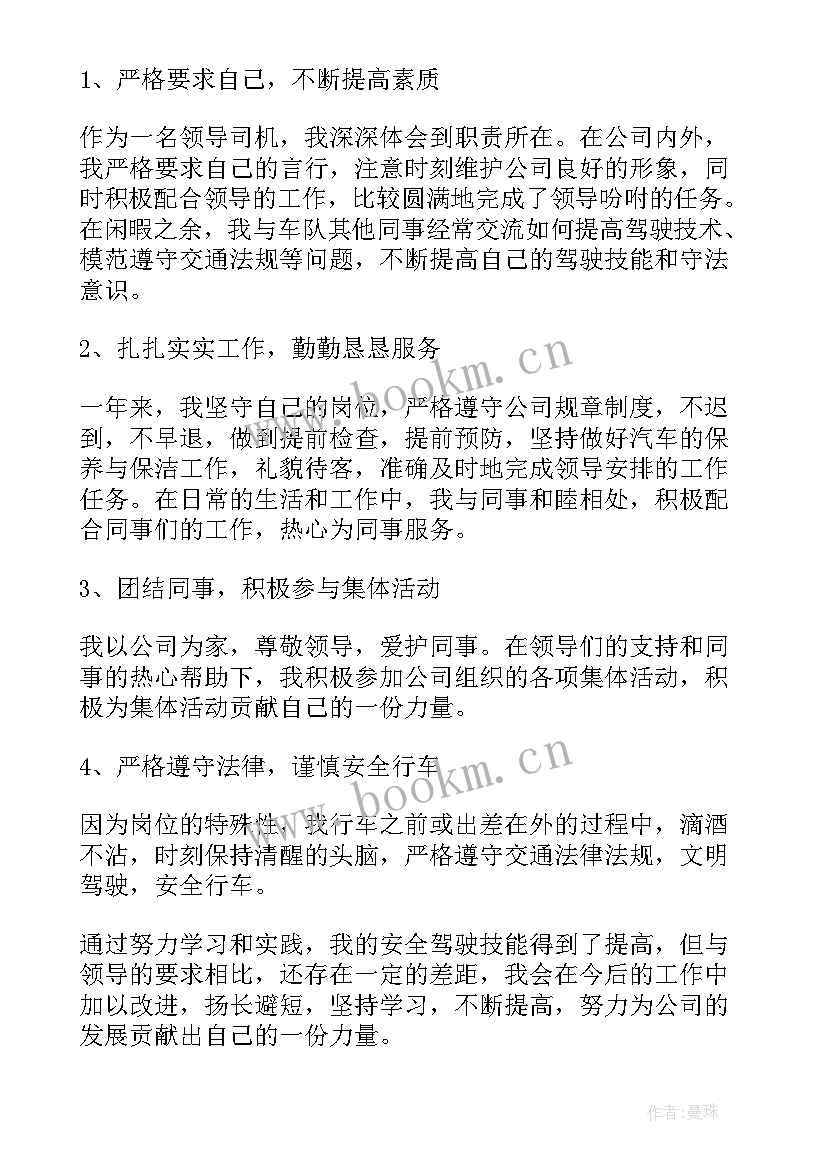 1、严格要求自己，不断提高素质

作为一名领导司机，我深深体会到职责所在。在公司内外，我严格要求自己的言行，注意时刻维护公司良好的形象，同时积极配合领导的工作，比较圆满地完成了领导吩咐的任务。在闲暇之余，我与车队其他同事经常交流如何提高驾驶技术、模范遵守交通法规等问题，不断提高自己的驾驶技能和守法意识。

2、扎扎实实工作，勤勤恳恳服务

一年来，我坚守自己的岗位，严格遵守公司规章制度，不迟到，不早退，做到提前检查，提前预防，坚持做好汽车的保养与保洁工作，礼貌待客，准确及时地完成领导安排的工作任务。在日常的生活和工作中，我与同事和睦相处，积极配合同事们的工作，热心为同事服务。

3、团结同事，积极参与集体活动

我以公司为家，尊敬领导，爱护同事。在领导们的支持和同事的热心帮助下，我积极参加公司组织的各项集体活动，积极为集体活动贡献自己的一份力量。

4、严格遵守法律，谨慎安全行车

因为岗位的特殊性，我行车之前或出差在外的过程中，滴酒不沾，时刻保持清醒的头脑，严格遵守交通法律法规，文明驾驶，安全行车。

通过努力学习和实践，我的安全驾驶技能得到了提高，但与领导的要求相比，还存在一定的差距，我会在今后的工作中加以改进，扬长避短，坚持学习，不断提高，努力为公司的发展贡献出自己的一份力量。

www.bookm.cn

www.bookm.cn

作者：曼珠